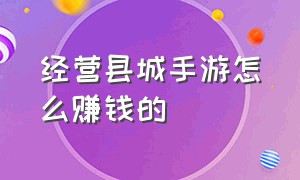 经营县城手游怎么赚钱的